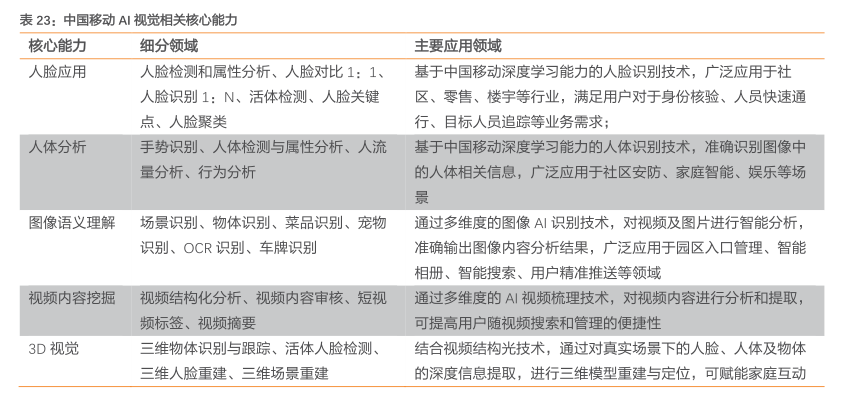 表 23：中国移动 AI 视觉相关核心能力

| 核心能力 | 细分领域 | 主要应用领域 |
|---|---|---|
| 人脸应用 | 人脸检测和属性分析、人脸对比 1：1、人脸识别 1：N、活体检测、人脸关键点、人脸聚类 | 基于中国移动深度学习能力的人脸识别技术，广泛应用于社区、零售、楼宇等行业，满足用户对于身份核验、人员快速通行、目标人员追踪等业务需求； |
| 人体分析 | 手势识别、人体检测与属性分析、人流量分析、行为分析 | 基于中国移动深度学习能力的人体识别技术，准确识别图像中的人体相关信息，广泛应用于社区安防、家庭智能、娱乐等场景 |
| 图像语义理解 | 场景识别、物体识别、菜品识别、宠物识别、OCR 识别、车牌识别 | 通过多维度的图像 AI 识别技术，对视频及图片进行智能分析，准确输出图像内容分析结果，广泛应用于园区入口管理、智能相册、智能搜索、用户精准推送等领域 |
| 视频内容挖掘 | 视频结构化分析、视频内容审核、短视频标签、视频摘要 | 通过多维度的 AI 视频梳理技术，对视频内容进行分析和提取，可提高用户随视频搜索和管理的便捷性 |
| 3D 视觉 | 三维物体识别与跟踪、活体人脸检测、三维人脸重建、三维场景重建 | 结合视频结构光技术，通过对真实场景下的人脸、人体及物体的深度信息提取，进行三维模型重建与定位，可赋能家庭互动 |